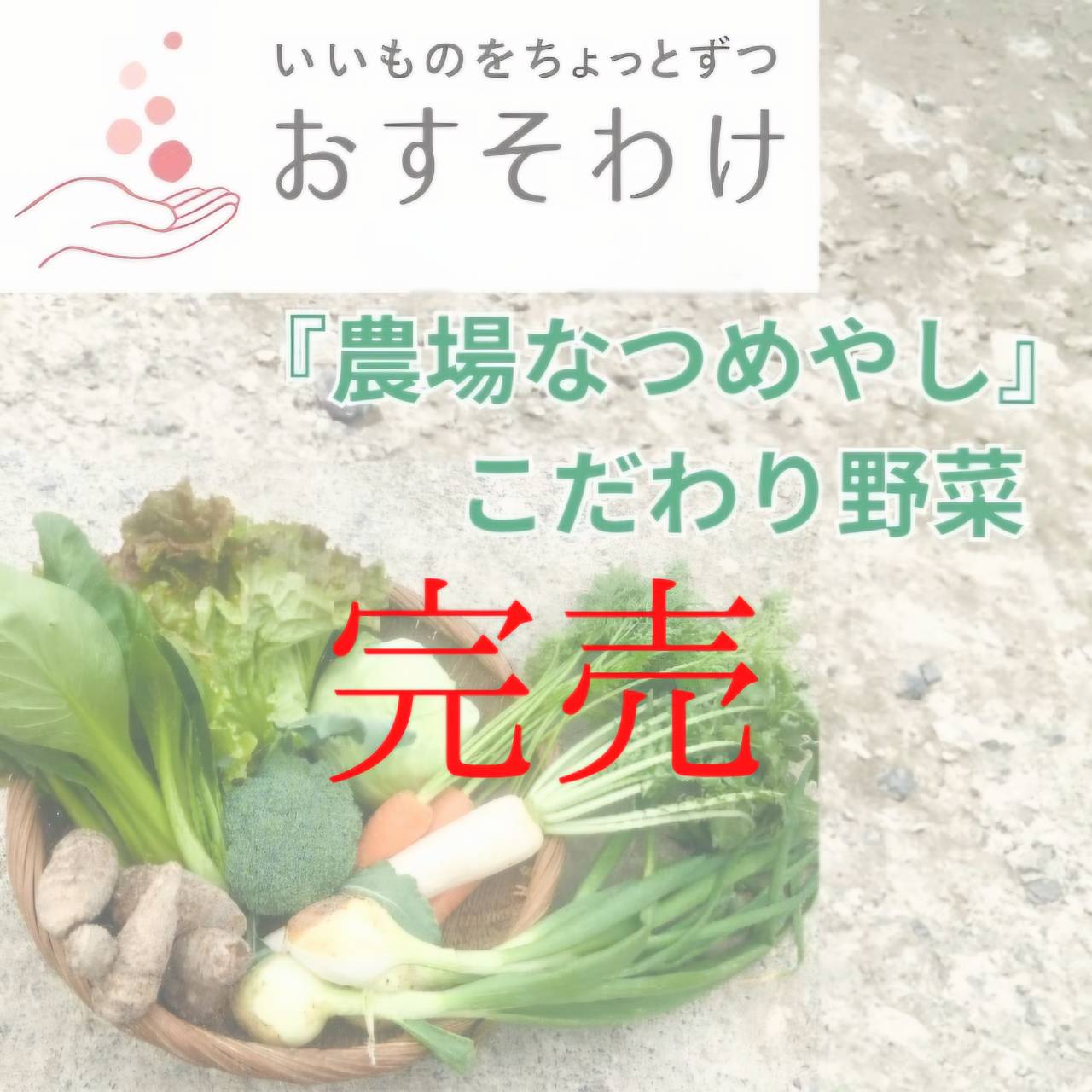 いいものをちょっとずつ
おすそわけ

『農場なつめやし』
こだわり野菜

完売